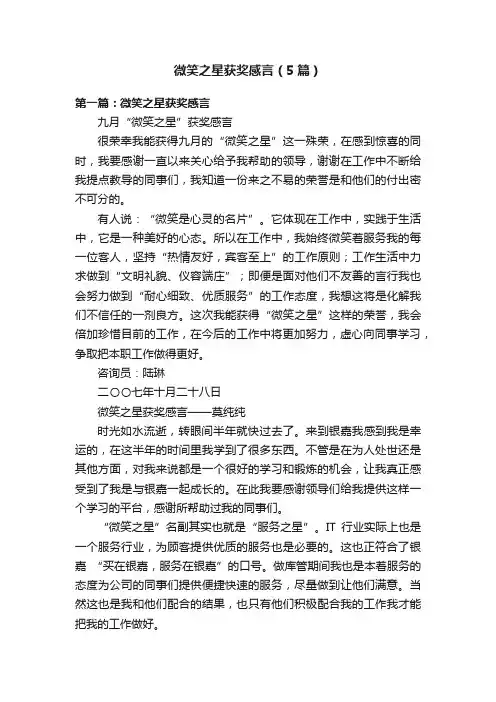 微笑之星获奖感言（5篇）

第一篇：微笑之星获奖感言

九月“微笑之星”获奖感言

很荣幸我能获得九月的“微笑之星”这一殊荣，在感到惊喜的同时，我要感谢一直以来关心给予我帮助的领导，谢谢在工作中不断给我提点教导的同事们，我知道一份来之不易的荣誉是和他们的付出密不可分的。

有人说：“微笑是心灵的名片”。它体现在工作中，实践于生活中，它是一种美好的心态。所以在工作中，我始终微笑着服务我的每一位客人，坚持“热情友好，宾客至上”的工作原则；工作生活中力求做到“文明礼貌、仪容端庄”；即便是面对他们不友善的言行我也会努力做到“耐心细致、优质服务”的工作态度，我想这将是化解我们不信任的一剂良方。这次我能获得“微笑之星”这样的荣誉，我会倍加珍惜目前的工作，在今后的工作中将更加努力，虚心向同事学习，争取把本职工作做得更好。

咨询员：陆琳

二〇〇七年十月二十八日

微笑之星获奖感言——莫纯纯

时光如水流逝，转眼间半年就快过去了。来到银嘉我感到我是幸运的，在这半年的时间里我学到了很多东西。不管是在为人处世还是其他方面，对我来说都是一个很好的学习和锻炼的机会，让我真正感受到了我是与银嘉一起成长的。在此我要感谢领导们给我提供这样一个学习的平台，感谢所帮助过我的同事们。

“微笑之星”名副其实也就是“服务之星”。IT 行业实际上也是一个服务行业，为顾客提供优质的服务也是必要的。这也正符合了银嘉 “买在银嘉，服务在银嘉”的口号。做库管期间我也是本着服务的态度为公司的同事们提供便捷快速的服务，尽量做到让他们满意。当然这也是我和他们配合的结果，也只有他们积极配合我的工作我才能把我的工作做好。